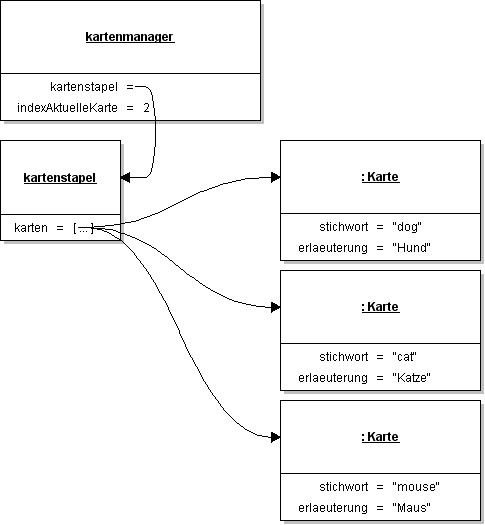 kartenmanager

kartenstapel =
indexAktuelleKarte = 2

kartenstapel

karten = [...]

: Karte

stichwort = "dog"
erlaeuterung = "Hund"

: Karte

stichwort = "cat"
erlaeuterung = "Katze"

: Karte

stichwort = "mouse"
erlaeuterung = "Maus"